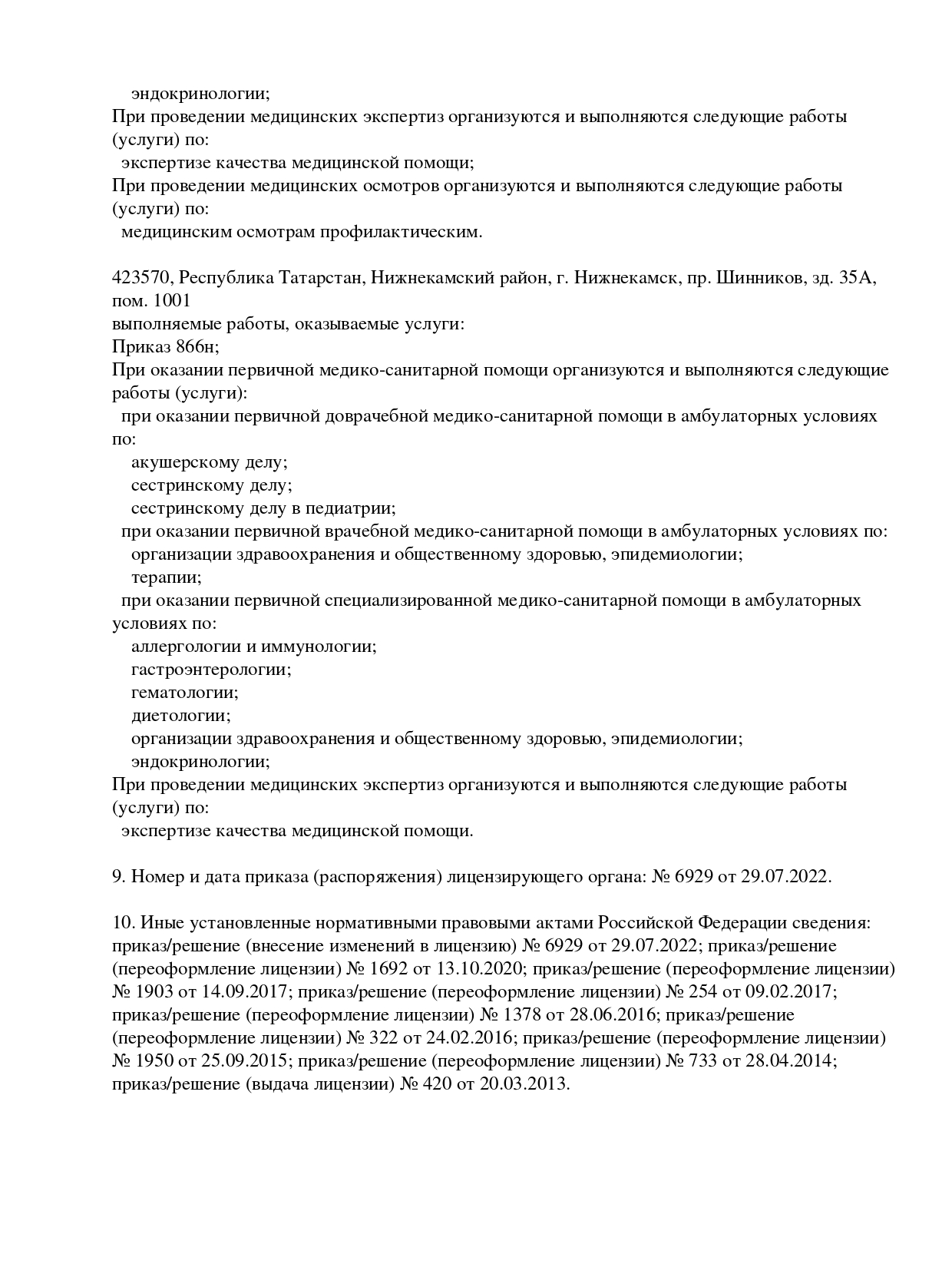 эндокринологии;
При проведении медицинских экспертиз организуются и выполняются следующие работы (услуги) по:
экспертизе качества медицинской помощи;
При проведении медицинских осмотров организуются и выполняются следующие работы (услуги) по:
медицинским осмотрам профилактическим.

423570, Республика Татарстан, Нижнекамский район, г. Нижнекамск, пр. Шинников, зд. 35А, пом. 1001
выполняемые работы, оказываемые услуги:
Приказ 866н;
При оказании первичной медико-санитарной помощи организуются и выполняются следующие работы (услуги):
при оказании первичной доврачебной медико-санитарной помощи в амбулаторных условиях по:
акушерскому делу;
сестринскому делу;
сестринскому делу в педиатрии;
при оказании первичной врачебной медико-санитарной помощи в амбулаторных условиях по:
организации здравоохранения и общественному здоровью, эпидемиологии;
терапии;
при оказании первичной специализированной медико-санитарной помощи в амбулаторных условиях по:
аллергологии и иммунологии;
гастроэнтерологии;
гематологии;
диетологии;
организации здравоохранения и общественному здоровью, эпидемиологии;
эндокринологии;
При проведении медицинских экспертиз организуются и выполняются следующие работы (услуги) по:
экспертизе качества медицинской помощи.

9. Номер и дата приказа (распоряжения) лицензирующего органа: № 6929 от 29.07.2022.

10. Иные установленные нормативными правовыми актами Российской Федерации сведения: приказ/решение (внесение изменений в лицензию) № 6929 от 29.07.2022; приказ/решение (переоформление лицензии) № 1692 от 13.10.2020; приказ/решение (переоформление лицензии) № 1903 от 14.09.2017; приказ/решение (переоформление лицензии) № 254 от 09.02.2017; приказ/решение (переоформление лицензии) № 1378 от 28.06.2016; приказ/решение (переоформление лицензии) № 322 от 24.02.2016; приказ/решение (переоформление лицензии) № 1950 от 25.09.2015; приказ/решение (переоформление лицензии) № 733 от 28.04.2014; приказ/решение (выдача лицензии) № 420 от 20.03.2013.